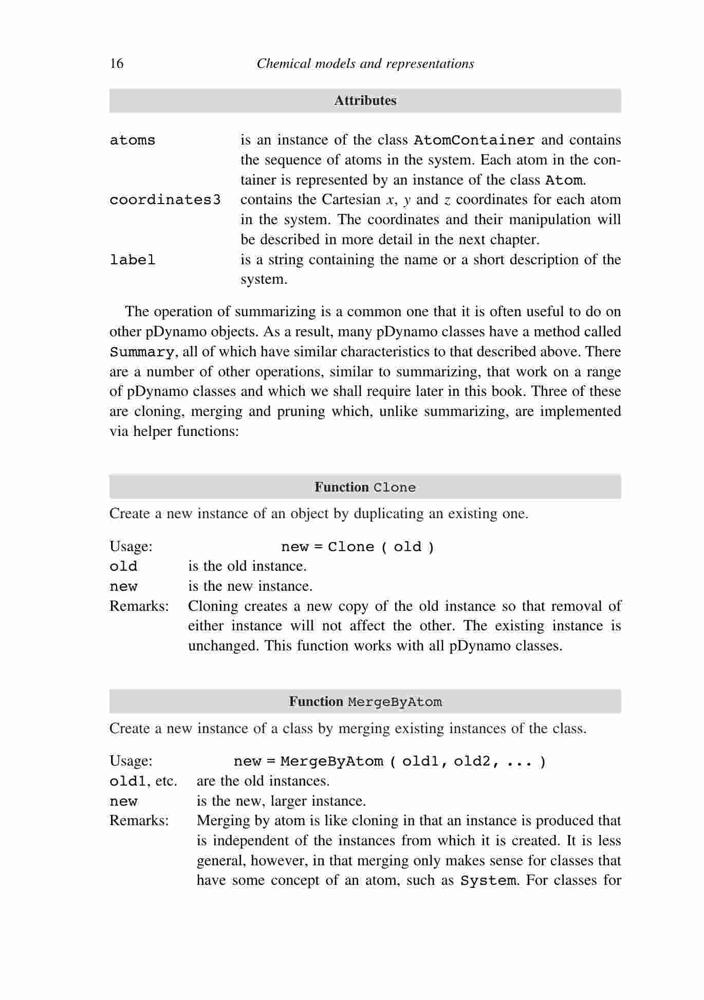 16 Chemical models and representations

Attributes

atoms is an instance of the class AtomContainer and contains the sequence of atoms in the system. Each atom in the container is represented by an instance of the class Atom.

coordinates3 contains the Cartesian $x$, $y$ and $z$ coordinates for each atom in the system. The coordinates and their manipulation will be described in more detail in the next chapter.

label is a string containing the name or a short description of the system.

The operation of summarizing is a common one that it is often useful to do on other pDynamo objects. As a result, many pDynamo classes have a method called Summary, all of which have similar characteristics to that described above. There are a number of other operations, similar to summarizing, that work on a range of pDynamo classes and which we shall require later in this book. Three of these are cloning, merging and pruning which, unlike summarizing, are implemented via helper functions:

Function Clone

Create a new instance of an object by duplicating an existing one.

Usage: new = Clone ( old )
old is the old instance.
new is the new instance.
Remarks: Cloning creates a new copy of the old instance so that removal of either instance will not affect the other. The existing instance is unchanged. This function works with all pDynamo classes.

Function MergeByAtom

Create a new instance of a class by merging existing instances of the class.

Usage: new = MergeByAtom ( old1, old2, ... )
old1, etc. are the old instances.
new is the new, larger instance.
Remarks: Merging by atom is like cloning in that an instance is produced that is independent of the instances from which it is created. It is less general, however, in that merging only makes sense for classes that have some concept of an atom, such as System. For classes for